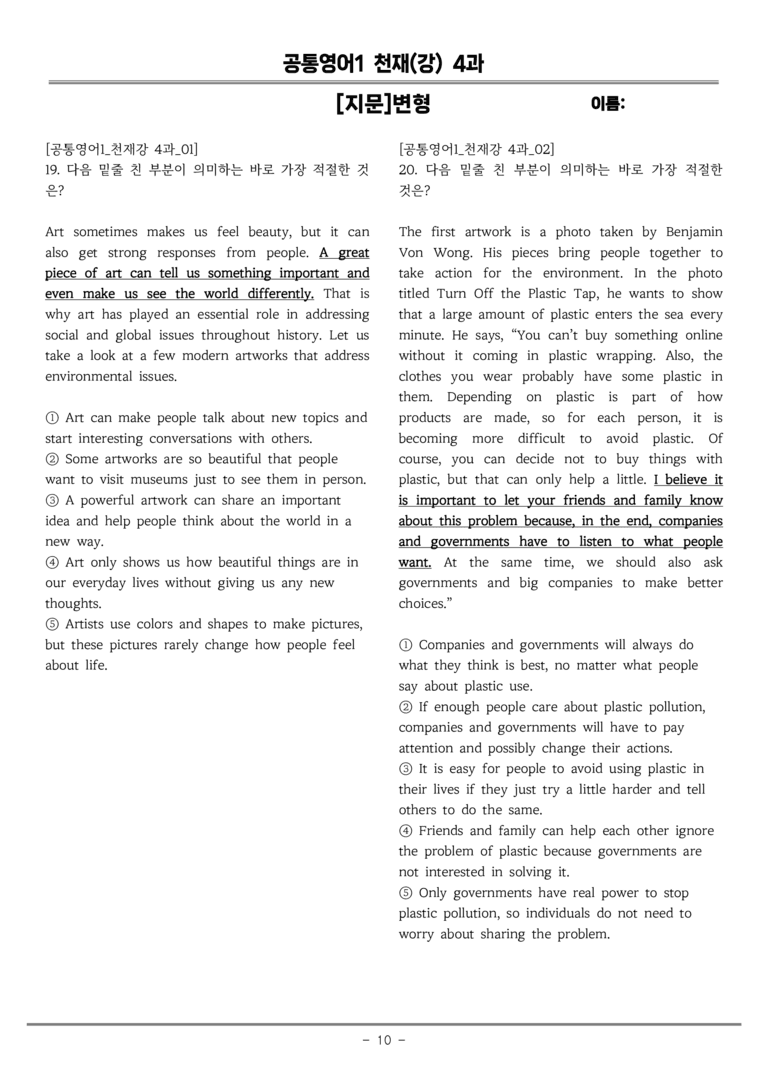 공통영어1 천재(강) 4과

[지문]변형

이름:

[공통영어1_천재강 4과_01]
19. 다음 밑줄 친 부분이 의미하는 바로 가장 적절한 것은?

Art sometimes makes us feel beauty, but it can also get strong responses from people. A great piece of art can tell us something important and even make us see the world differently. That is why art has played an essential role in addressing social and global issues throughout history. Let us take a look at a few modern artworks that address environmental issues.

① Art can make people talk about new topics and start interesting conversations with others.
② Some artworks are so beautiful that people want to visit museums just to see them in person.
③ A powerful artwork can share an important idea and help people think about the world in a new way.
④ Art only shows us how beautiful things are in our everyday lives without giving us any new thoughts.
⑤ Artists use colors and shapes to make pictures, but these pictures rarely change how people feel about life.

[공통영어1_천재강 4과_02]
20. 다음 밑줄 친 부분이 의미하는 바로 가장 적절한 것은?

The first artwork is a photo taken by Benjamin Von Wong. His pieces bring people together to take action for the environment. In the photo titled Turn Off the Plastic Tap, he wants to show that a large amount of plastic enters the sea every minute. He says, "You can't buy something online without it coming in plastic wrapping. Also, the clothes you wear probably have some plastic in them. Depending on plastic is part of how products are made, so for each person, it is becoming more difficult to avoid plastic. Of course, you can decide not to buy things with plastic, but that can only help a little. I believe it is important to let your friends and family know about this problem because, in the end, companies and governments have to listen to what people want. At the same time, we should also ask governments and big companies to make better choices."

① Companies and governments will always do what they think is best, no matter what people say about plastic use.
② If enough people care about plastic pollution, companies and governments will have to pay attention and possibly change their actions.
③ It is easy for people to avoid using plastic in their lives if they just try a little harder and tell others to do the same.
④ Friends and family can help each other ignore the problem of plastic because governments are not interested in solving it.
⑤ Only governments have real power to stop plastic pollution, so individuals do not need to worry about sharing the problem.

- 10 -